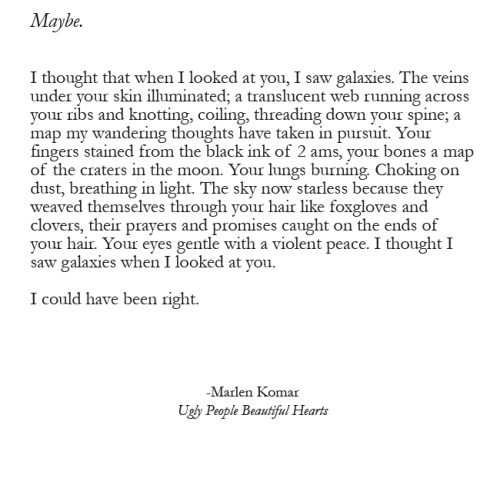 Maybe.

I thought that when I looked at you, I saw galaxies. The veins under your skin illuminated; a translucent web running across your ribs and knotting, coiling, threading down your spine; a map my wandering thoughts have taken in pursuit. Your fingers stained from the black ink of 2 ams, your bones a map of the craters in the moon. Your lungs burning. Choking on dust, breathing in light. The sky now starless because they weaved themselves through your hair like foxgloves and clovers, their prayers and promises caught on the ends of your hair. Your eyes gentle with a violent peace. I thought I saw galaxies when I looked at you.

I could have been right.

-Marlen Komar
Ugly People Beautiful Hearts